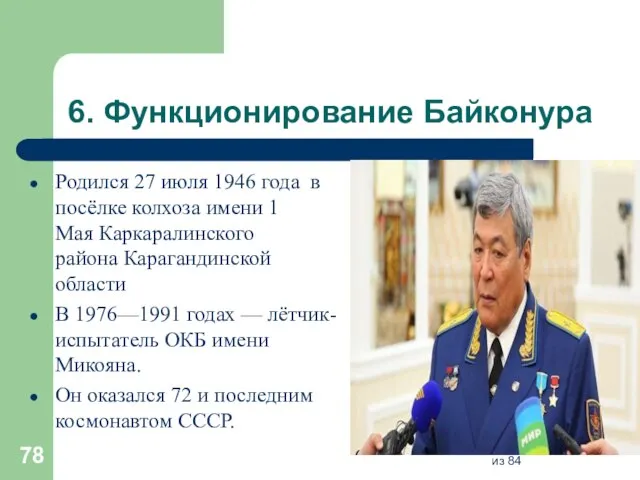 6. Функционирование Байконура

- Родился 27 июля 1946 года в посёлке колхоза имени 1 Мая Каркаралинского района Карагандинской области
- В 1976—1991 годах — лётчик-испытатель ОКБ имени Микояна.
- Он оказался 72 и последним космонавтом СССР.

МИР

78

из 84